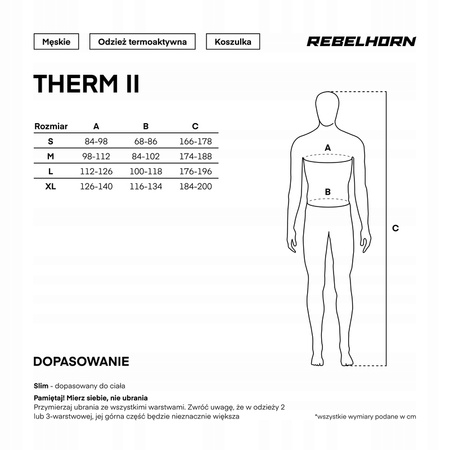 Męskie

Odzież termoaktywna

Koszulka

REBELHORN

THERM II

| Rozmiar | A | B | C |
|---|---|---|---|
| S | 84-98 | 68-86 | 166-178 |
| M | 98-112 | 84-102 | 174-188 |
| L | 112-126 | 100-118 | 176-196 |
| XL | 126-140 | 116-134 | 184-200 |

A

B

C

DOPASOWANIE

Slim - dopasowany do ciała

Pamiętaj! Mierz siebie, nie ubrania
Przymierzaj ubrania ze wszystkimi warstwami. Zwróć uwagę, że w odzieży 2 lub 3-warstwowej, jej górna część będzie nieznacznie większa

*wszystkie wymiary podane w cm